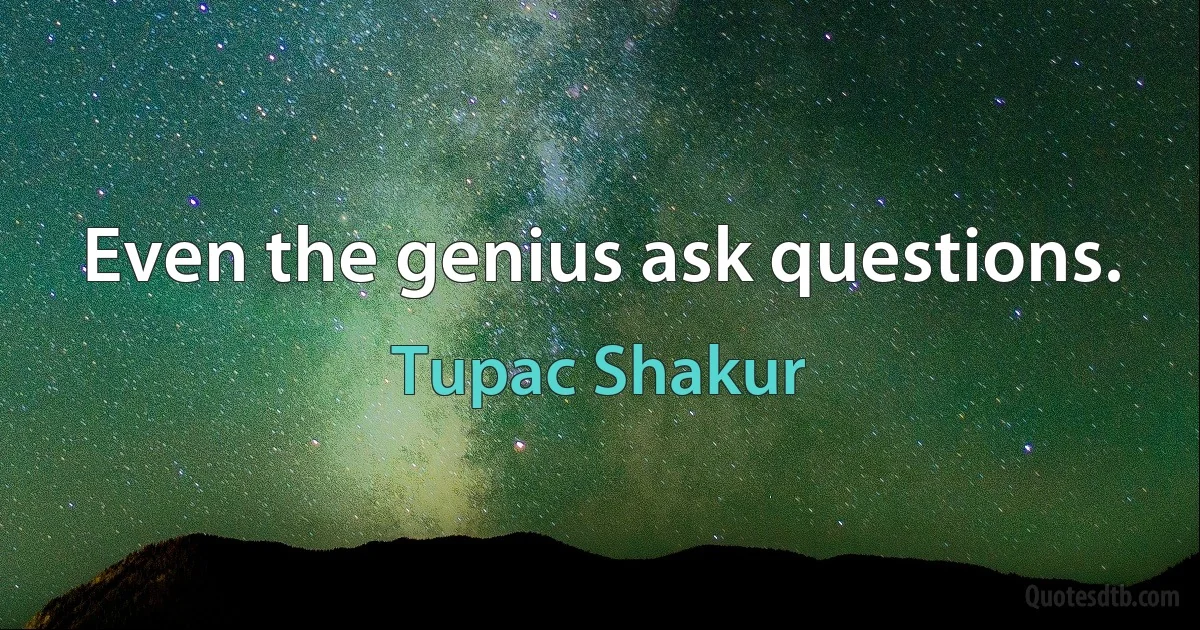 Even the genius ask questions.

Tupac Shakur

Quotesdtb.com